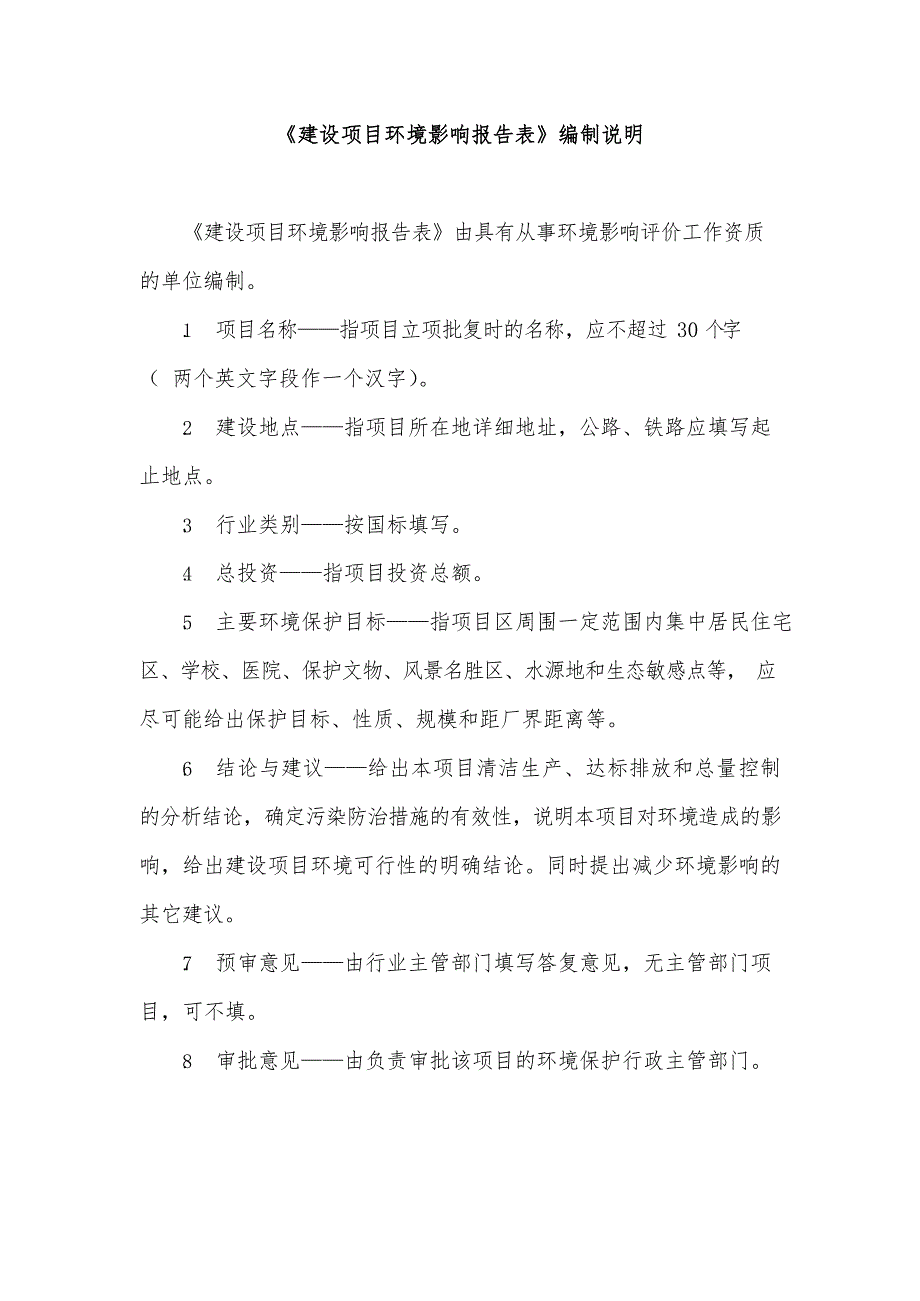 《建设项目环境影响报告表》编制说明

《建设项目环境影响报告表》由具有从事环境影响评价工作资质的单位编制。

1　项目名称——指项目立项批复时的名称，应不超过 30 个字（ 两个英文字段作一个汉字）。

2　建设地点——指项目所在地详细地址，公路、铁路应填写起止地点。

3　行业类别——按国标填写。

4　总投资——指项目投资总额。

5　主要环境保护目标——指项目区周围一定范围内集中居民住宅区、学校、医院、保护文物、风景名胜区、水源地和生态敏感点等， 应尽可能给出保护目标、性质、规模和距厂界距离等。

6　结论与建议——给出本项目清洁生产、达标排放和总量控制的分析结论，确定污染防治措施的有效性，说明本项目对环境造成的影响，给出建设项目环境可行性的明确结论。同时提出减少环境影响的其它建议。

7　预审意见——由行业主管部门填写答复意见，无主管部门项目，可不填。

8　审批意见——由负责审批该项目的环境保护行政主管部门。